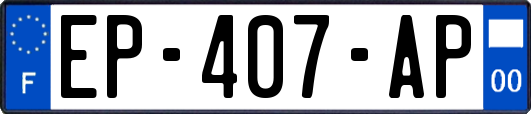 F
EP-407-AP
00